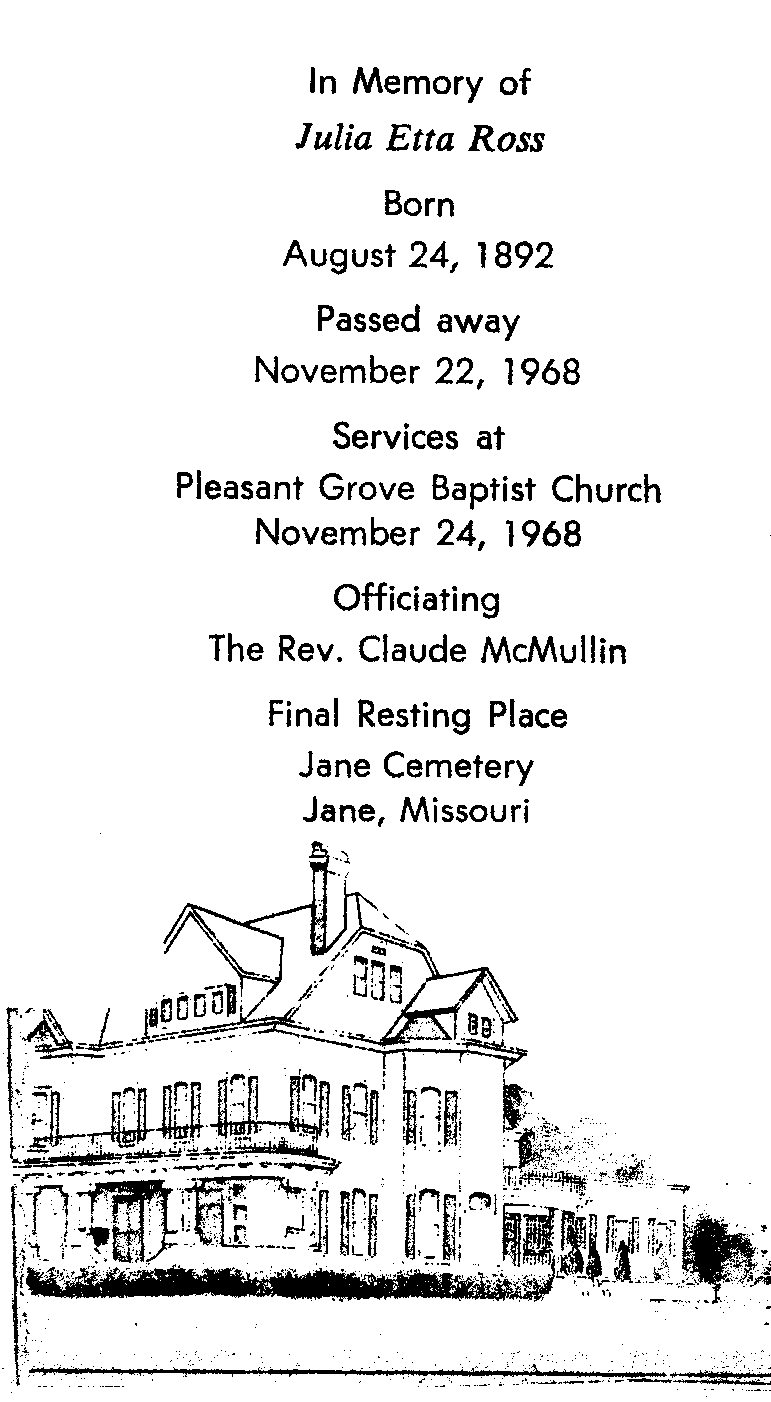 In Memory of
Julia Etta Ross

Born
August 24, 1892

Passed away
November 22, 1968

Services at
Pleasant Grove Baptist Church
November 24, 1968

Officiating
The Rev. Claude McMullin

Final Resting Place
Jane Cemetery
Jane, Missouri